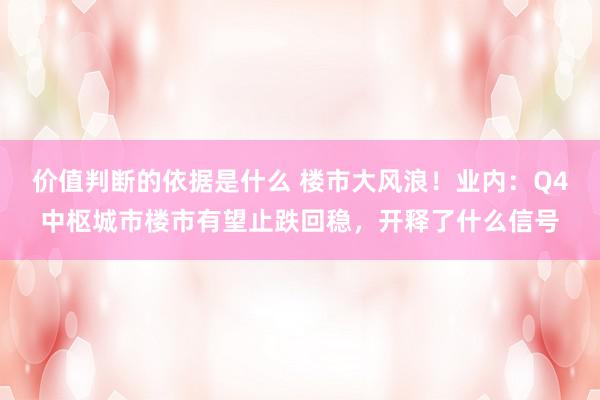 价值判断的依据是什么 楼市大风浪！业内：Q4中枢城市楼市有望止跌回稳，开释了什么信号